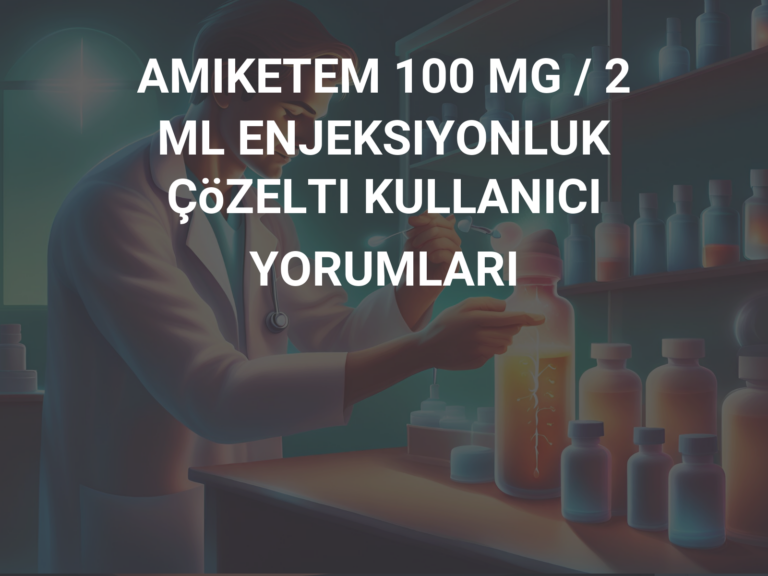 AMIKETEM 100 MG / 2 ML ENJEKSIYONLUK ÇöZELTI KULLANICI YORUMLARI